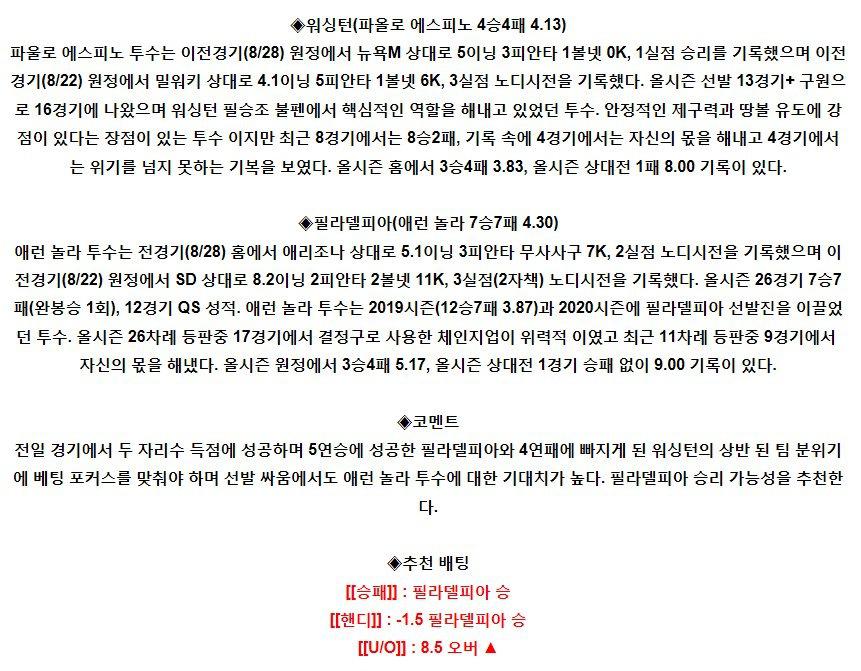 ◈워싱턴(파올로 에스피노 4승4패 4.13)

파올로 에스피노 투수는 이전경기(8/28) 원정에서 뉴욕M 상대로 5이닝 3피안타 1볼넷 0K, 1실점 승리를 기록했으며 이전경기(8/22) 원정에서 밀워키 상대로 4.1이닝 5피안타 1볼넷 6K, 3실점 노디시전을 기록했다. 올시즌 선발 13경기+ 구원으로 16경기에 나왔으며 워싱턴 필승조 불펜에서 핵심적인 역할을 해내고 있었던 투수. 안정적인 제구력과 땅볼 유도에 강점이 있다는 장점이 있는 투수 이지만 최근 8경기에서는 8승2패, 기록 속에 4경기에서는 자신의 몫을 해내고 4경기에서는 위기를 넘지 못하는 기복을 보였다. 올시즌 홈에서 3승4패 3.83, 올시즌 상대전 1패 8.00 기록이 있다.

◈필라델피아(애런 놀라 7승7패 4.30)

애런 놀라 투수는 전경기(8/28) 홈에서 애리조나 상대로 5.1이닝 3피안타 무사사구 7K, 2실점 노디시전을 기록했으며 이전경기(8/22) 원정에서 SD 상대로 8.2이닝 2피안타 2볼넷 11K, 3실점(2자책) 노디시전을 기록했다. 올시즌 26경기 7승7패(완봉승 1회), 12경기 QS 성적. 애런 놀라 투수는 2019시즌(12승7패 3.87)과 2020시즌에 필라델피아 선발진을 이끌었던 투수. 올시즌 26차례 등판중 17경기에서 결정구로 사용한 체인지업이 위력적 이였고 최근 11차례 등판중 9경기에서 자신의 몫을 해냈다. 올시즌 원정에서 3승4패 5.17, 올시즌 상대전 1경기 승패 없이 9.00 기록이 있다.

◈코멘트

전일 경기에서 두 자리수 득점에 성공하며 5연승에 성공한 필라델피아와 4연패에 빠지게 된 워싱턴의 상반 된 팀 분위기에 베팅 포커스를 맞춰야 하며 선발 싸움에서도 애런 놀라 투수에 대한 기대치가 높다. 필라델피아 승리 가능성을 추천한다.

◈추천 배팅

[[승패]] : 필라델피아 승

[[핸디]] : -1.5 필라델피아 승

[[U/O]] : 8.5 오버 ▲